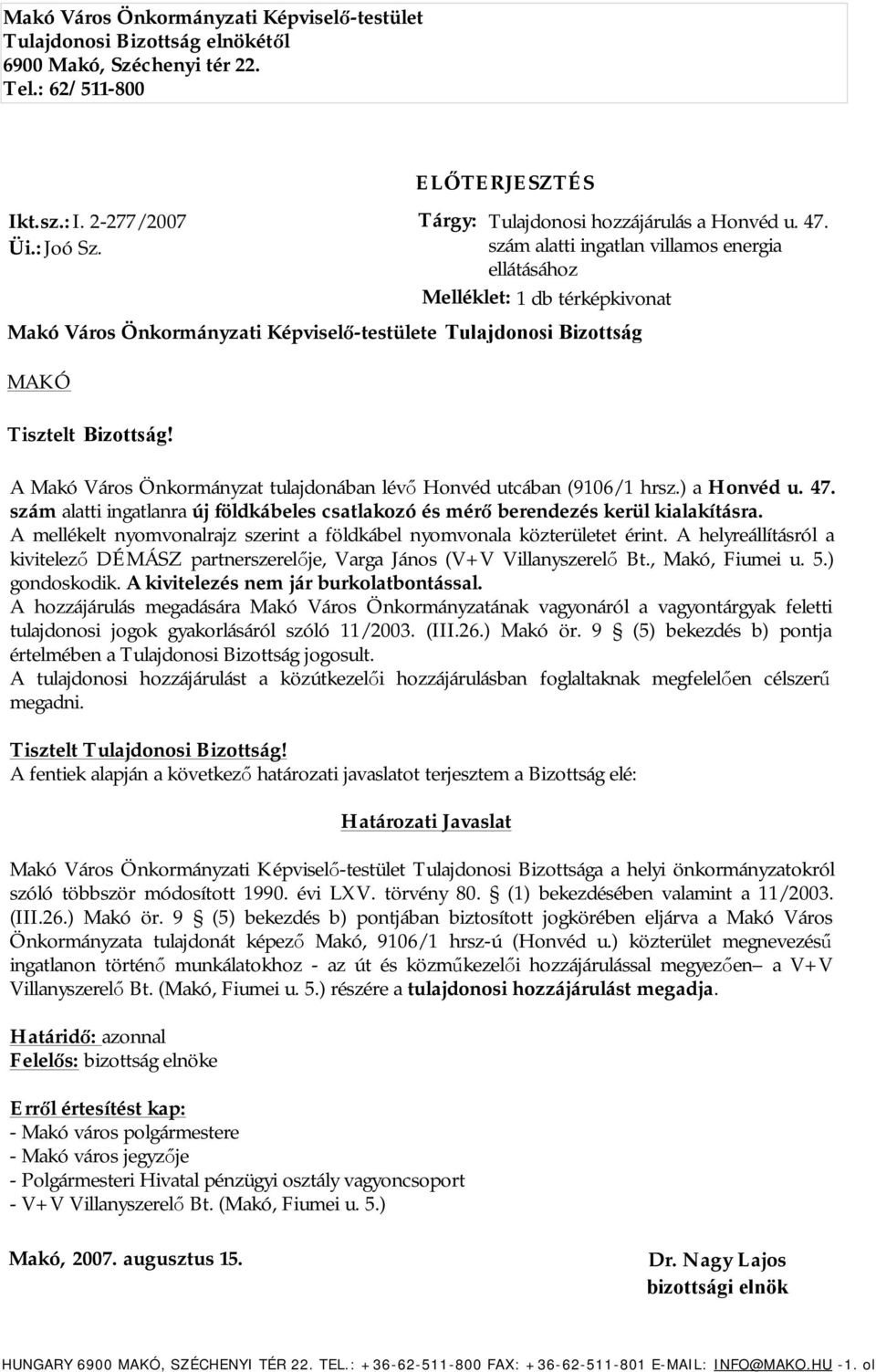 Makó Város Önkormányzati Képviselő-testület
Tulajdonosi Bizottság elnökétől
6900 Makó, Széchenyi tér 22.
Tel.: 62/ 511-800

ELŐTERJESZTÉS

Ikt.sz.: I. 2-277/2007
Üi.: Joó Sz.

Tárgy: Tulajdonosi hozzájárulás a Honvéd u. 47. szám alatti ingatlan villamos energia ellátásához
Melléklet: 1 db térképkivonat

Makó Város Önkormányzati Képviselő-testülete Tulajdonosi Bizottság

MAKÓ

Tisztelt Bizottság!

A Makó Város Önkormányzat tulajdonában lévő Honvéd utcában (9106/1 hrsz.) a Honvéd u. 47. szám alatti ingatlanra új földkábeles csatlakozó és mérő berendezés kerül kialakításra.
A mellékelt nyomvonalrajz szerint a földkábel nyomvonala közterületet érint. A helyreállításról a kivitelező DÉMÁSZ partnerszerelője, Varga János (V+V Villanyszerelő Bt., Makó, Fiumei u. 5.) gondoskodik. A kivitelezés nem jár burkolatbontással.
A hozzájárulás megadására Makó Város Önkormányzatának vagyonáról a vagyontárgyak feletti tulajdonosi jogok gyakorlásáról szóló 11/2003. (III.26.) Makó ör. 9 § (5) bekezdés b) pontja értelmében a Tulajdonosi Bizottság jogosult.
A tulajdonosi hozzájárulást a közútkezelői hozzájárulásban foglaltaknak megfelelően célszerű megadni.

Tisztelt Tulajdonosi Bizottság!
A fentiek alapján a következő határozati javaslatot terjesztem a Bizottság elé:

Határozati Javaslat

Makó Város Önkormányzati Képviselő-testület Tulajdonosi Bizottsága a helyi önkormányzatokról szóló többször módosított 1990. évi LXV. törvény 80. § (1) bekezdésében valamint a 11/2003. (III.26.) Makó ör. 9 § (5) bekezdés b) pontjában biztosított jogkörében eljárva a Makó Város Önkormányzata tulajdonát képező Makó, 9106/1 hrsz-ú (Honvéd u.) közterület megnevezésű ingatlanon történő munkálatokhoz - az út és közműkezelői hozzájárulással megyezően– a V+V Villanyszerelő Bt. (Makó, Fiumei u. 5.) részére a tulajdonosi hozzájárulást megadja.

Határidő: azonnal
Felelős: bizottság elnöke

Erről értesítést kap:
- Makó város polgármestere
- Makó város jegyzője
- Polgármesteri Hivatal pénzügyi osztály vagyoncsoport
- V+V Villanyszerelő Bt. (Makó, Fiumei u. 5.)

Makó, 2007. augusztus 15.

Dr. Nagy Lajos
bizottsági elnök

HUNGARY 6900 MAKÓ, SZÉCHENYI TÉR 22. TEL.: +36-62-511-800 FAX: +36-62-511-801 E-MAIL: INFO@MAKO.HU -1. ol